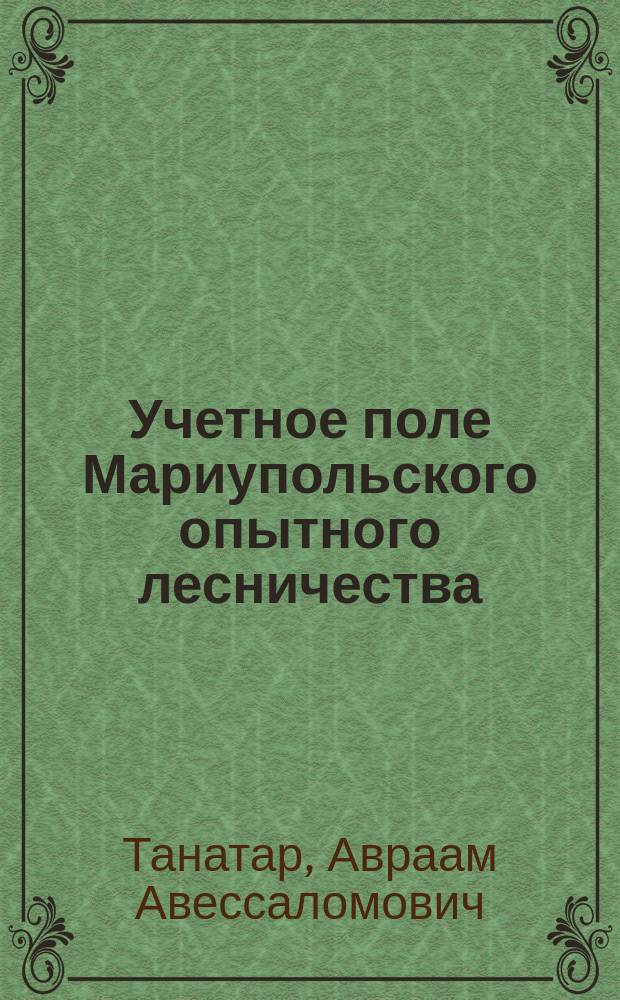 Учетное поле Мариупольского опытного лесничества

Танатар, Авраам Авессаломович